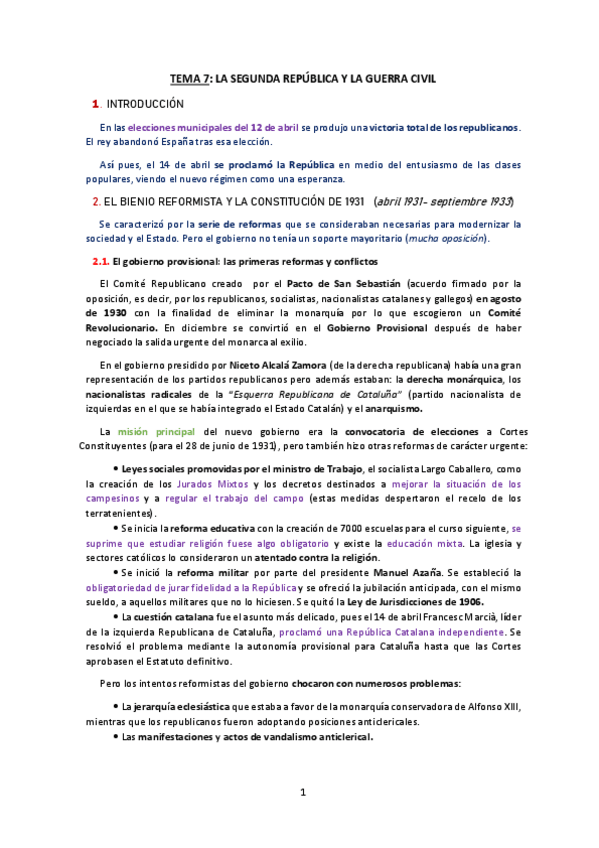 TEMA 7: LA SEGUNDA REPÚBLICA Y LA GUERRA CIVIL

1. INTRODUCCIÓN

En las elecciones municipales del 12 de abril se produjo una victoria total de los republicanos. El rey abandonó España tras esa elección.

Así pues, el 14 de abril se proclamó la República en medio del entusiasmo de las clases populares, viendo el nuevo régimen como una esperanza.

2. EL BIENIO REFORMISTA Y LA CONSTITUCIÓN DE 1931 (abril 1931- septiembre 1933)

Se caracterizó por la serie de reformas que se consideraban necesarias para modernizar la sociedad y el Estado. Pero el gobierno no tenía un soporte mayoritario (mucha oposición).

2.1. El gobierno provisional: las primeras reformas y conflictos

El Comité Republicano creado por el Pacto de San Sebastián (acuerdo firmado por la oposición, es decir, por los republicanos, socialistas, nacionalistas catalanes y gallegos) en agosto de 1930 con la finalidad de eliminar la monarquía por lo que escogieron un Comité Revolucionario. En diciembre se convirtió en el Gobierno Provisional después de haber negociado la salida urgente del monarca al exilio.

En el gobierno presidido por Niceto Alcalá Zamora (de la derecha republicana) había una gran representación de los partidos republicanos pero además estaban: la derecha monárquica, los nacionalistas radicales de la "Esquerra Republicana de Cataluña" (partido nacionalista de izquierdas en el que se había integrado el Estado Catalán) y el anarquismo.

La misión principal del nuevo gobierno era la convocatoria de elecciones a Cortes Constituyentes (para el 28 de junio de 1931), pero también hizo otras reformas de carácter urgente:

• Leyes sociales promovidas por el ministro de Trabajo, el socialista Largo Caballero, como la creación de los Jurados Mixtos y los decretos destinados a mejorar la situación de los campesinos y a regular el trabajo del campo (estas medidas despertaron el recelo de los terratenientes).
• Se inicia la reforma educativa con la creación de 7000 escuelas para el curso siguiente, se suprime que estudiar religión fuese algo obligatorio y existe la educación mixta. La iglesia y sectores católicos lo consideraron un atentado contra la religión.
• Se inició la reforma militar por parte del presidente Manuel Azaña. Se estableció la obligatoriedad de jurar fidelidad a la República y se ofreció la jubilación anticipada, con el mismo sueldo, a aquellos militares que no lo hiciesen. Se quitó la Ley de Jurisdicciones de 1906.
• La cuestión catalana fue el asunto más delicado, pues el 14 de abril Francesc Marcià, líder de la izquierda Republicana de Cataluña, proclamó una República Catalana independiente. Se resolvió el problema mediante la autonomía provisional para Cataluña hasta que las Cortes aprobasen el Estatuto definitivo.

Pero los intentos reformistas del gobierno chocaron con numerosos problemas:

• La jerarquía eclesiástica que estaba a favor de la monarquía conservadora de Alfonso XIII, mientras que los republicanos fueron adoptando posiciones anticlericales.
• Las manifestaciones y actos de vandalismo anticlerical.

1